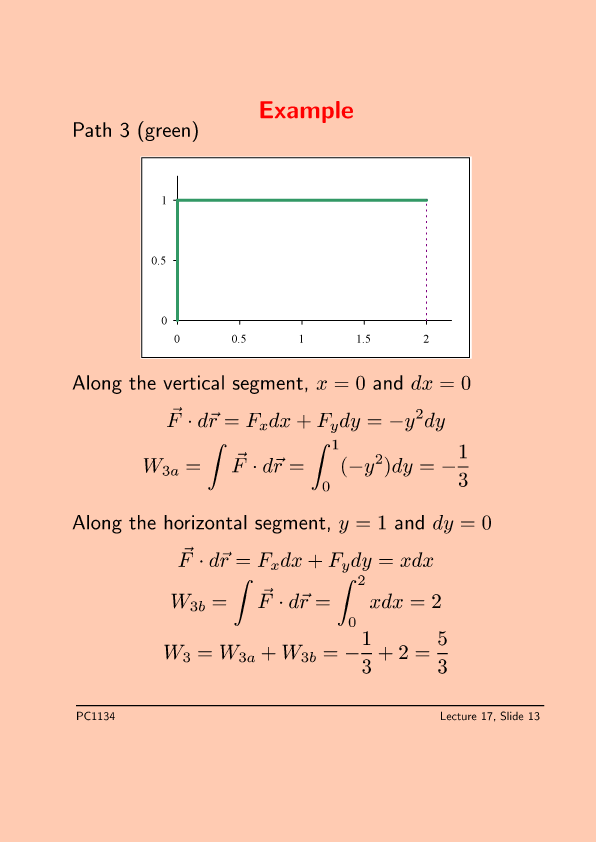 Example

Path 3 (green)

1
0.5
0
0
0.5
1
1.5
2

Along the vertical segment, $x = 0$ and $dx = 0$

$\vec{F} \cdot d\vec{r} = F_x dx + F_y dy = -y^2 dy$

$W_{3a} = \int \vec{F} \cdot d\vec{r} = \int_0^1 (-y^2) dy = -\frac{1}{3}$

Along the horizontal segment, $y = 1$ and $dy = 0$

$\vec{F} \cdot d\vec{r} = F_x dx + F_y dy = x dx$

$W_{3b} = \int \vec{F} \cdot d\vec{r} = \int_0^2 x dx = 2$

$W_3 = W_{3a} + W_{3b} = -\frac{1}{3} + 2 = \frac{5}{3}$

PC1134
Lecture 17, Slide 13